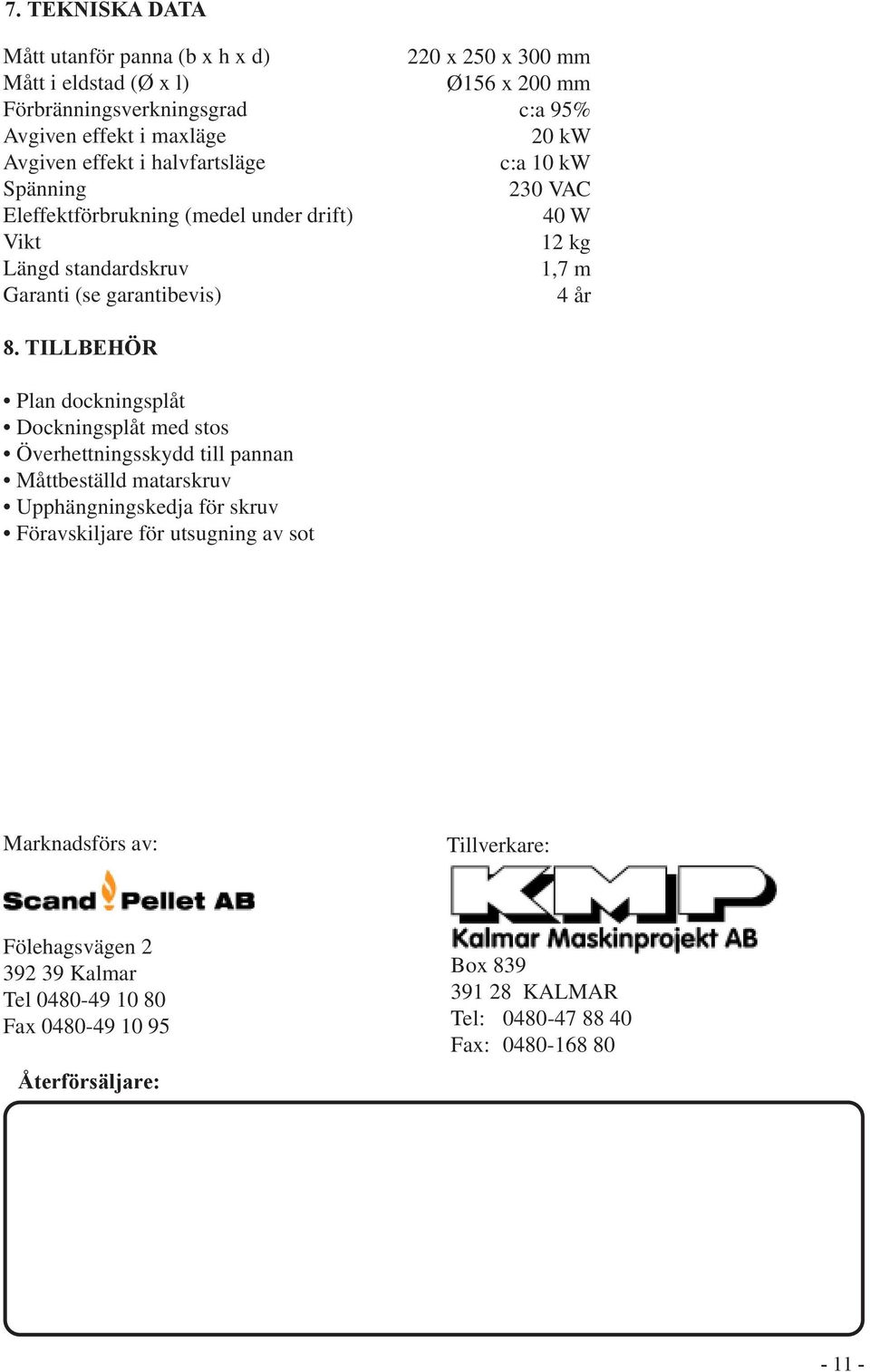 7. TEKNISKA DATA

| | |
|---|---|
| Mått utanför panna (b x h x d) | 220 x 250 x 300 mm |
| Mått i eldstad (Ø x l) | Ø156 x 200 mm |
| Förbränningsverkningsgrad | c:a 95% |
| Avgiven effekt i maxläge | 20 kW |
| Avgiven effekt i halvfartsläge | c:a 10 kW |
| Spänning | 230 VAC |
| Eleffektförbrukning (medel under drift) | 40 W |
| Vikt | 12 kg |
| Längd standardskruv | 1,7 m |
| Garanti (se garantibevis) | 4 år |

8. TILLBEHÖR

• Plan dockningsplåt
• Dockningsplåt med stos
• Överhettningsskydd till pannan
• Måttbeställd matarskruv
• Upphängningskedja för skruv
• Föravskiljare för utsugning av sot

Marknadsförs av:

Scand Pellet AB

Fölehagsvägen 2
392 39 Kalmar
Tel 0480-49 10 80
Fax 0480-49 10 95

Tillverkare:

KMP
Kalmar Maskinprojekt AB
Box 839
391 28 KALMAR
Tel: 0480-47 88 40
Fax: 0480-168 80

Återförsäljare:

- 11 -